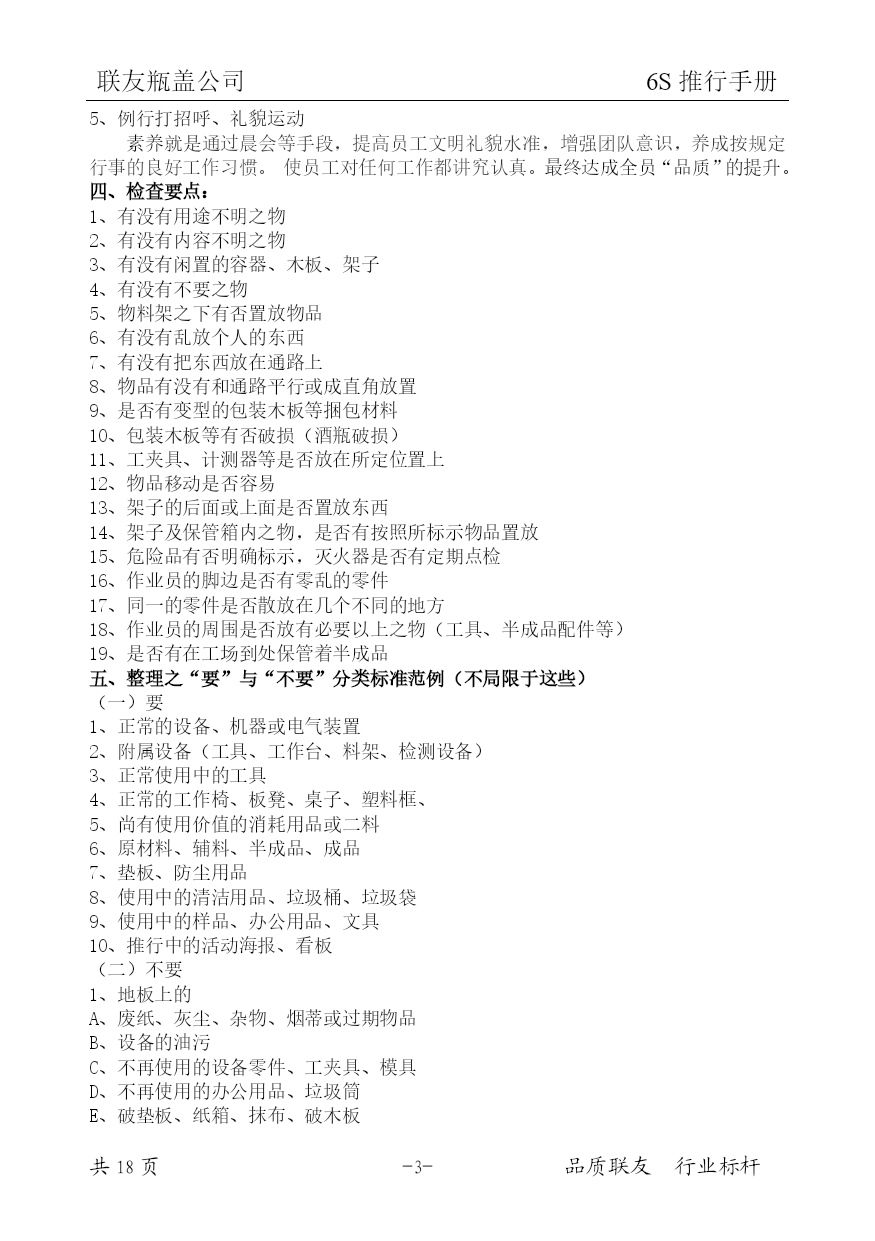 联友瓶盖公司　　6S 推行手册

5、例行打招呼、礼貌运动

素养就是通过晨会等手段，提高员工文明礼貌水准，增强团队意识，养成按规定行事的良好工作习惯。 使员工对任何工作都讲究认真。最终达成全员“品质”的提升。

四、检查要点：

1、有没有用途不明之物
2、有没有内容不明之物
3、有没有闲置的容器、木板、架子
4、有没有不要之物
5、物料架之下有否置放物品
6、有没有乱放个人的东西
7、有没有把东西放在通路上
8、物品有没有和通路平行或成直角放置
9、是否有变型的包装木板等捆包材料
10、包装木板等有否破损（酒瓶破损）
11、工夹具、计测器等是否放在所定位置上
12、物品移动是否容易
13、架子的后面或上面是否置放东西
14、架子及保管箱内之物，是否有按照所标示物品置放
15、危险品有否明确标示，灭火器是否有定期点检
16、作业员的脚边是否有零乱的零件
17、同一的零件是否散放在几个不同的地方
18、作业员的周围是否放有必要以上之物（工具、半成品配件等）
19、是否有在工场到处保管着半成品

五、整理之“要”与“不要”分类标准范例（不局限于这些）

（一）要
1、正常的设备、机器或电气装置
2、附属设备（工具、工作台、料架、检测设备）
3、正常使用中的工具
4、正常的工作椅、板凳、桌子、塑料框、
5、尚有使用价值的消耗用品或二料
6、原材料、辅料、半成品、成品
7、垫板、防尘用品
8、使用中的清洁用品、垃圾桶、垃圾袋
9、使用中的样品、办公用品、文具
10、推行中的活动海报、看板
（二）不要
1、地板上的
A、废纸、灰尘、杂物、烟蒂或过期物品
B、设备的油污
C、不再使用的设备零件、工夹具、模具
D、不再使用的办公用品、垃圾筒
E、破垫板、纸箱、抹布、破木板

共 18 页　　-3-　　品质联友　行业标杆